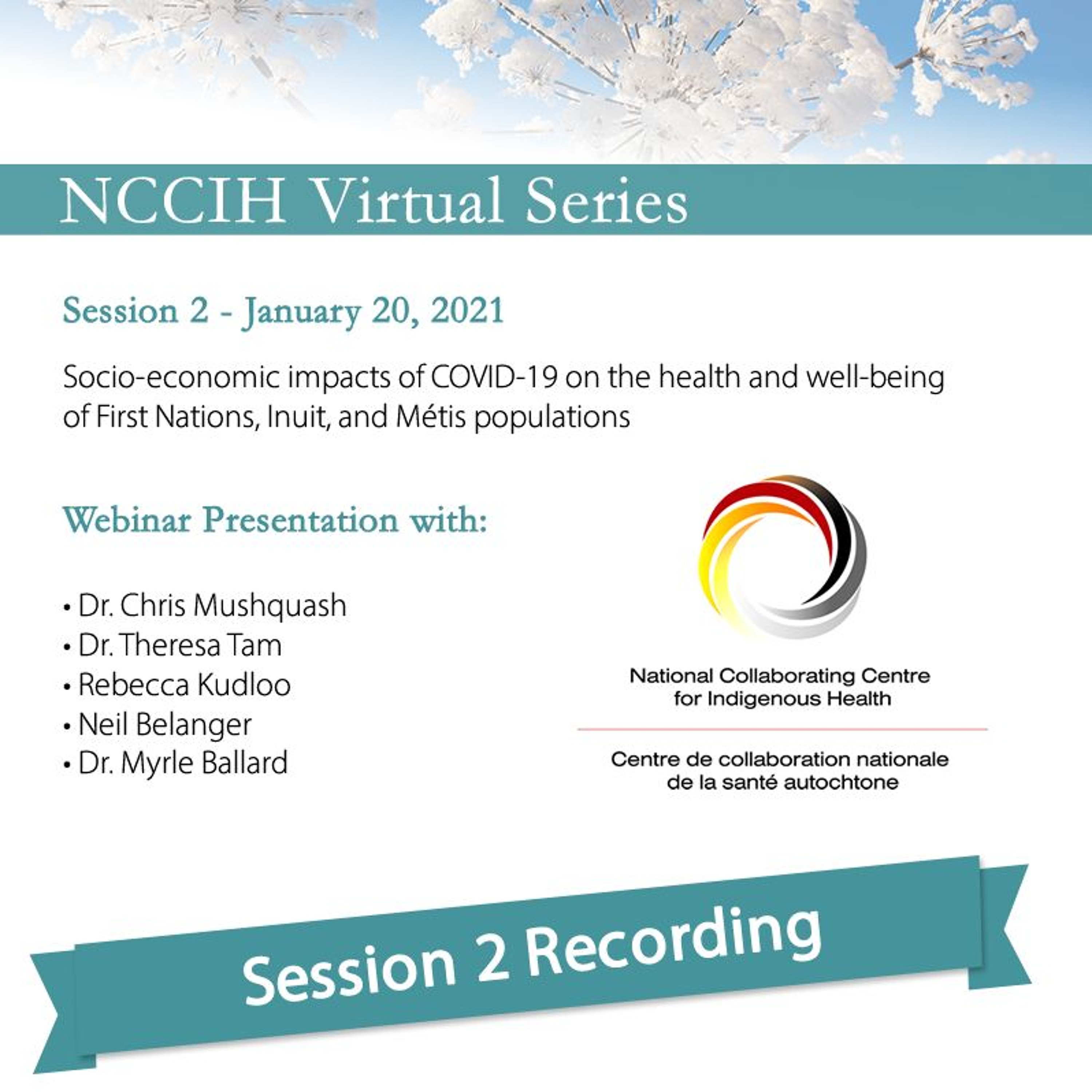 NCCIH Virtual Series

Session 2 - January 20, 2021

Socio-economic impacts of COVID-19 on the health and well-being of First Nations, Inuit, and Métis populations

Webinar Presentation with:

• Dr. Chris Mushquash
• Dr. Theresa Tam
• Rebecca Kudloo
• Neil Belanger
• Dr. Myrle Ballard

National Collaborating Centre for Indigenous Health

Centre de collaboration nationale de la santé autochtone

Session 2 Recording